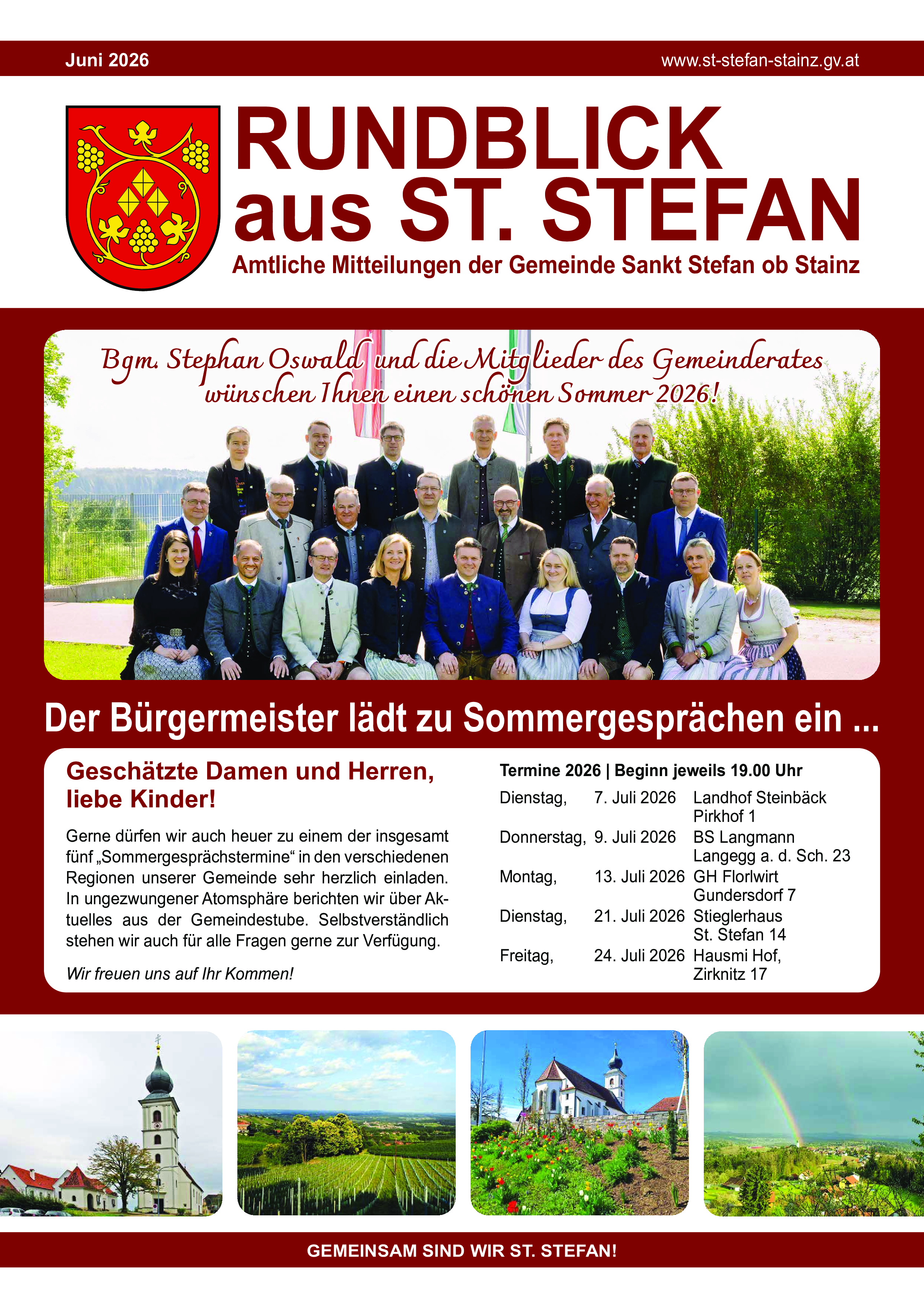 Juni 2026

www.st-stefan-stainz.gv.at

RUNDBLICK aus ST. STEFAN

Amtliche Mitteilungen der Gemeinde Sankt Stefan ob Stainz

Bgm. Stephan Oswald und die Mitglieder des Gemeinderates wünschen Ihnen einen schönen Sommer 2026!

Der Bürgermeister lädt zu Sommergesprächen ein ...

Geschätzte Damen und Herren, liebe Kinder!

Gerne dürfen wir auch heuer zu einem der insgesamt fünf „Sommergesprächstermine“ in den verschiedenen Regionen unserer Gemeinde sehr herzlich einladen. In ungezwungener Atomsphäre berichten wir über Aktuelles aus der Gemeindestube. Selbstverständlich stehen wir auch für alle Fragen gerne zur Verfügung.

Wir freuen uns auf Ihr Kommen!

Termine 2026 | Beginn jeweils 19.00 Uhr

Dienstag, 7. Juli 2026 Landhof Steinbäck
Pirkhof 1

Donnerstag, 9. Juli 2026 BS Langmann
Langegg a. d. Sch. 23

Montag, 13. Juli 2026 GH Florlwirt
Gundersdorf 7

Dienstag, 21. Juli 2026 Stieglerhaus
St. Stefan 14

Freitag, 24. Juli 2026 Hausmi Hof,
Zirknitz 17

GEMEINSAM SIND WIR ST. STEFAN!